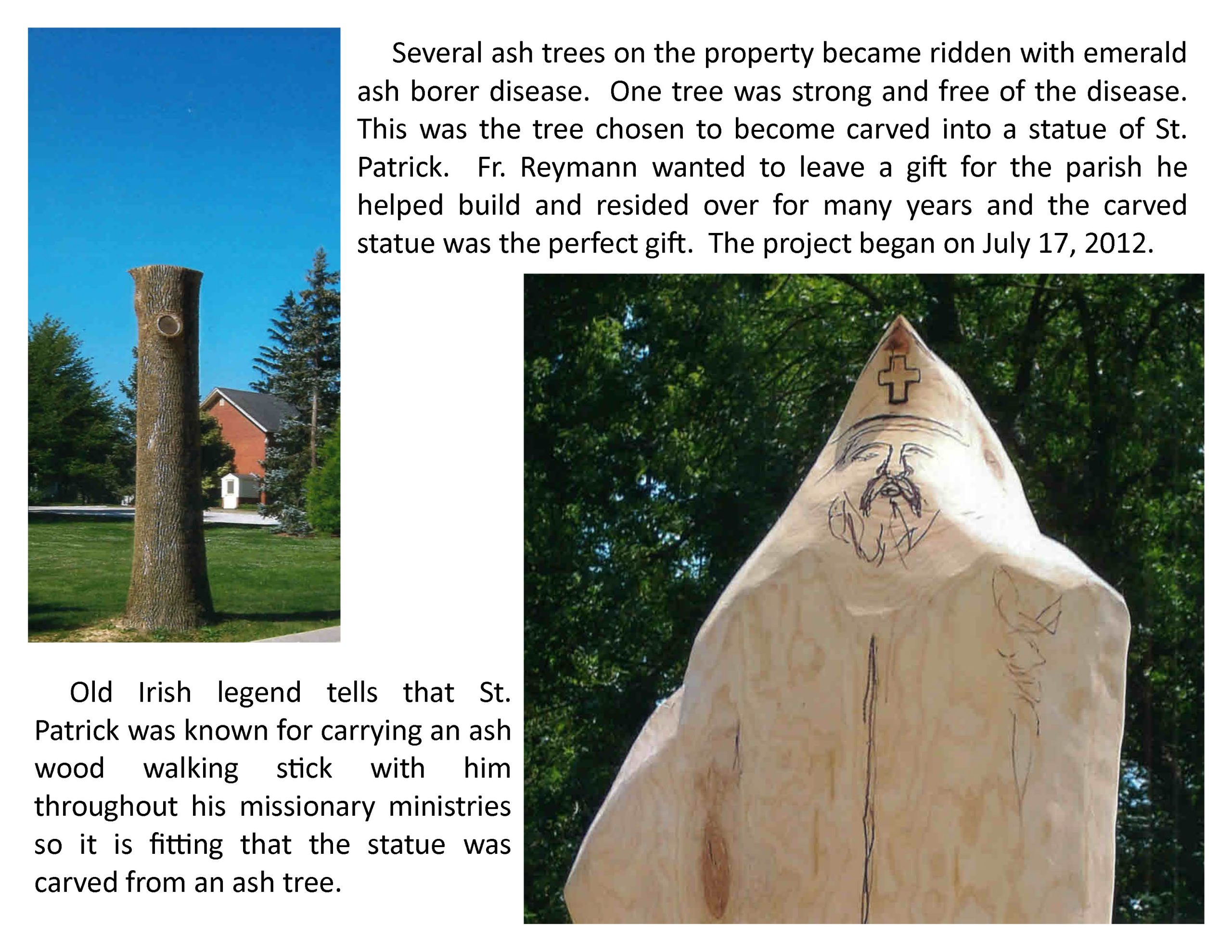 Several ash trees on the property became ridden with emerald ash borer disease. One tree was strong and free of the disease. This was the tree chosen to become carved into a statue of St. Patrick. Fr. Reymann wanted to leave a gift for the parish he helped build and resided over for many years and the carved statue was the perfect gift. The project began on July 17, 2012.

Old Irish legend tells that St. Patrick was known for carrying an ash wood walking stick with him throughout his missionary ministries so it is fitting that the statue was carved from an ash tree.